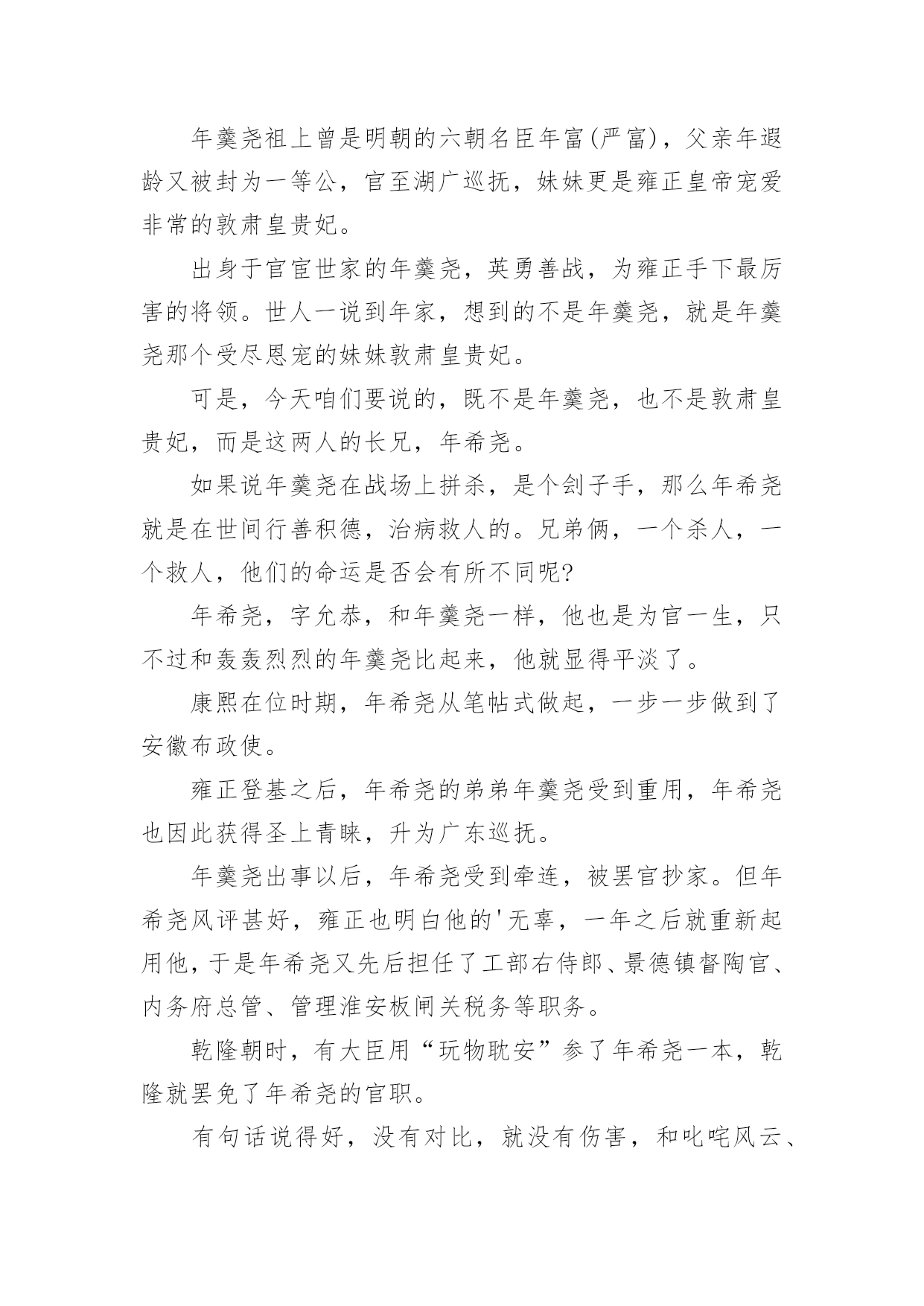 年羹尧祖上曾是明朝的六朝名臣年富(严富)，父亲年遐龄又被封为一等公，官至湖广巡抚，妹妹更是雍正皇帝宠爱非常的敦肃皇贵妃。

出身于官宦世家的年羹尧，英勇善战，为雍正手下最厉害的将领。世人一说到年家，想到的不是年羹尧，就是年羹尧那个受尽恩宠的妹妹敦肃皇贵妃。

可是，今天咱们要说的，既不是年羹尧，也不是敦肃皇贵妃，而是这两人的长兄，年希尧。

如果说年羹尧在战场上拼杀，是个刽子手，那么年希尧就是在世间行善积德，治病救人的。兄弟俩，一个杀人，一个救人，他们的命运是否会有所不同呢?

年希尧，字允恭，和年羹尧一样，他也是为官一生，只不过和轰轰烈烈的年羹尧比起来，他就显得平淡了。

康熙在位时期，年希尧从笔帖式做起，一步一步做到了安徽布政使。

雍正登基之后，年希尧的弟弟年羹尧受到重用，年希尧也因此获得圣上青睐，升为广东巡抚。

年羹尧出事以后，年希尧受到牵连，被罢官抄家。但年希尧风评甚好，雍正也明白他的'无辜，一年之后就重新起用他，于是年希尧又先后担任了工部右侍郎、景德镇督陶官、内务府总管、管理淮安板闸关税务等职务。

乾隆朝时，有大臣用“玩物耽安”参了年希尧一本，乾隆就罢免了年希尧的官职。

有句话说得好，没有对比，就没有伤害，和叱咤风云、